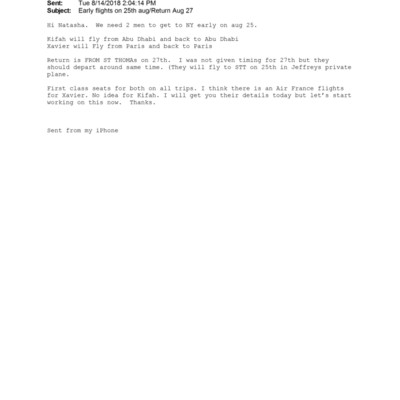 Sent: Tue 8/14/2018 2:04:14 PM
Subject: Early flights on 25th aug/Return Aug 27

Hi Natasha. We need 2 men to get to NY early on aug 25.

Kifah will fly from Abu Dhabi and back to Abu Dhabi
Xavier will Fly from Paris and back to Paris

Return is FROM ST THOMAs on 27th. I was not given timing for 27th but they should depart around same time. (They will fly to STT on 25th in Jeffreys private plane.

First class seats for both on all trips. I think there is an Air France flights for Xavier. No idea for Kifah. I will get you their details today but let's start working on this now. Thanks.

Sent from my iPhone